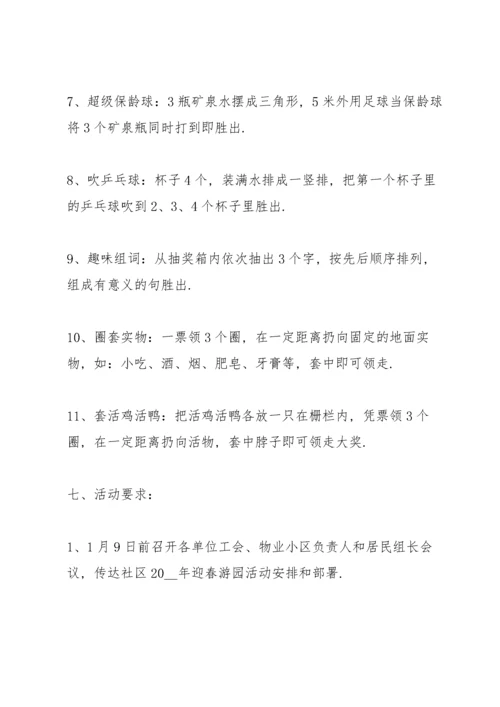 7、超级保龄球：3瓶矿泉水摆成三角形，5米外用足球当保龄球将3个矿泉瓶同时打到即胜出.

8、吹乒乓球：杯子4个，装满水排成一竖排，把第一个杯子里的乒乓球吹到2、3、4个杯子里胜出.

9、趣味组词：从抽奖箱内依次抽出3个字，按先后顺序排列，组成有意义的句胜出.

10、圈套实物：一票领3个圈，在一定距离扔向固定的地面实物，如：小吃、酒、烟、肥皂、牙膏等，套中即可领走.

11、套活鸡活鸭：把活鸡活鸭各放一只在栅栏内，凭票领3个圈，在一定距离扔向活物，套中脖子即可领走大奖.

七、活动要求：

1、1月9日前召开各单位工会、物业小区负责人和居民组长会议，传达社区20__年迎春游园活动安排和部署.